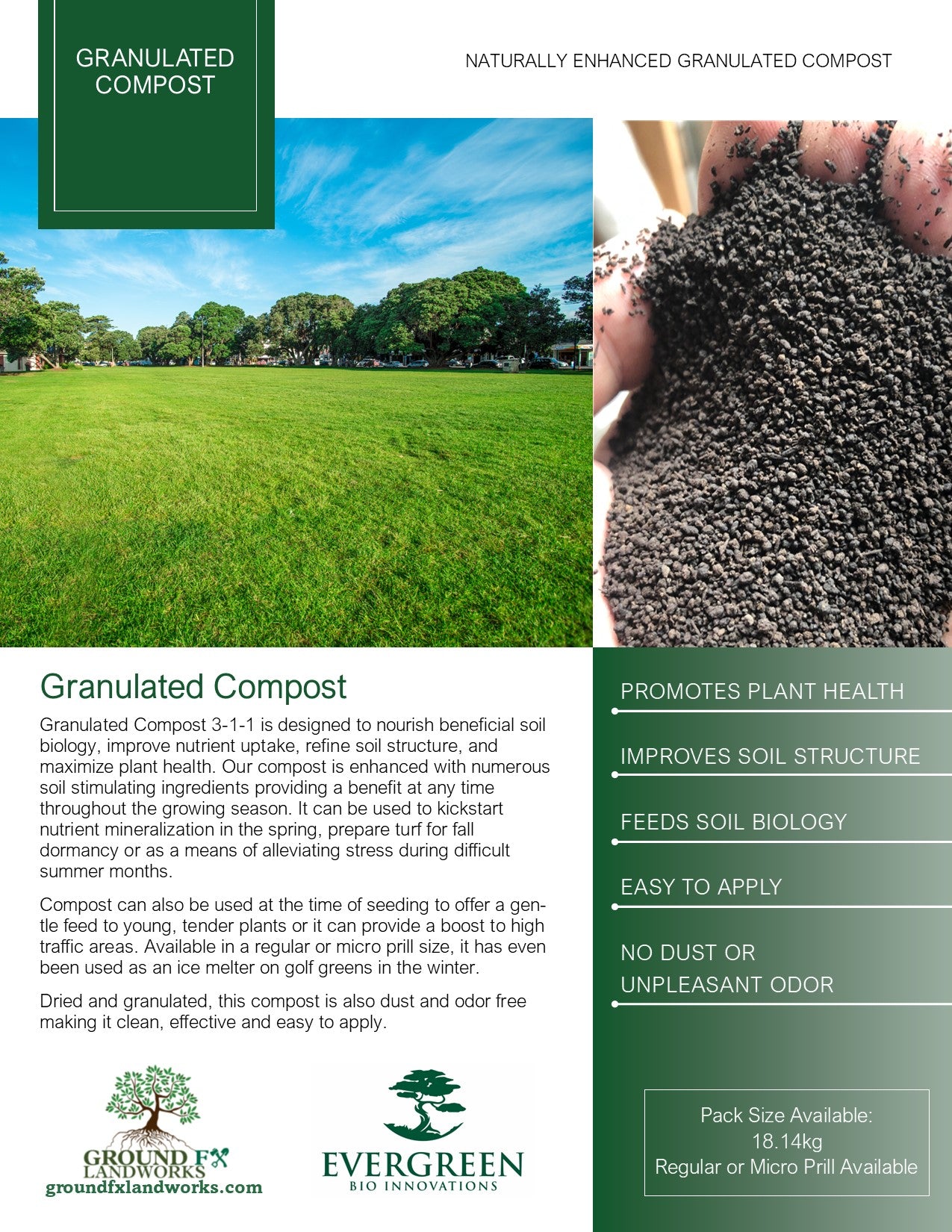 GRANULATED COMPOST

NATURALLY ENHANCED GRANULATED COMPOST

Granulated Compost

Granulated Compost 3-1-1 is designed to nourish beneficial soil biology, improve nutrient uptake, refine soil structure, and maximize plant health. Our compost is enhanced with numerous soil stimulating ingredients providing a benefit at any time throughout the growing season. It can be used to kickstart nutrient mineralization in the spring, prepare turf for fall dormancy or as a means of alleviating stress during difficult summer months.

Compost can also be used at the time of seeding to offer a gentle feed to young, tender plants or it can provide a boost to high traffic areas. Available in a regular or micro prill size, it has even been used as an ice melter on golf greens in the winter.

Dried and granulated, this compost is also dust and odor free making it clean, effective and easy to apply.

GROUND FX
LANDWORKS
groundfxlandworks.com

EVERGREEN
BIO INNOVATIONS

PROMOTES PLANT HEALTH

IMPROVES SOIL STRUCTURE

FEEDS SOIL BIOLOGY

EASY TO APPLY

NO DUST OR UNPLEASANT ODOR

Pack Size Available:
18.14kg
Regular or Micro Prill Available